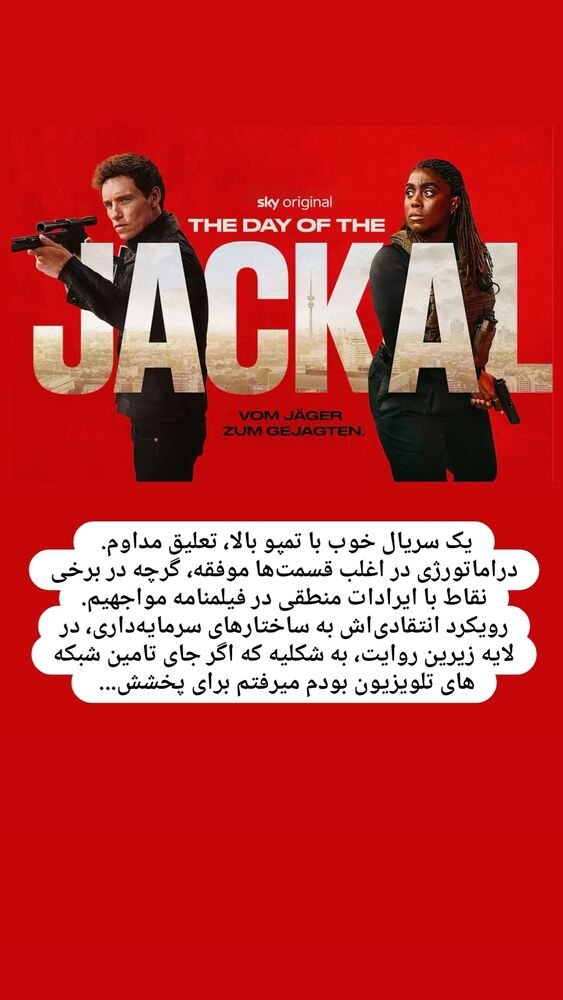 sky original
THE DAY OF THE
JACKAL
VOM JÄGER
ZUM GEJAGTEN.

یک سریال خوب با تمپو بالا، تعلیق مداوم. دراماتورژی در اغلب قسمت‌ها موفقه، گرچه در برخی نقاط با ایرادات منطقی در فیلمنامه مواجهیم. رویکرد انتقادی‌اش به ساختارهای سرمایه‌داری، در لایه زیرین روایت، به شکلیه که اگر جای تامین شبکه های تلویزیون بودم میرفتم برای پخشش...